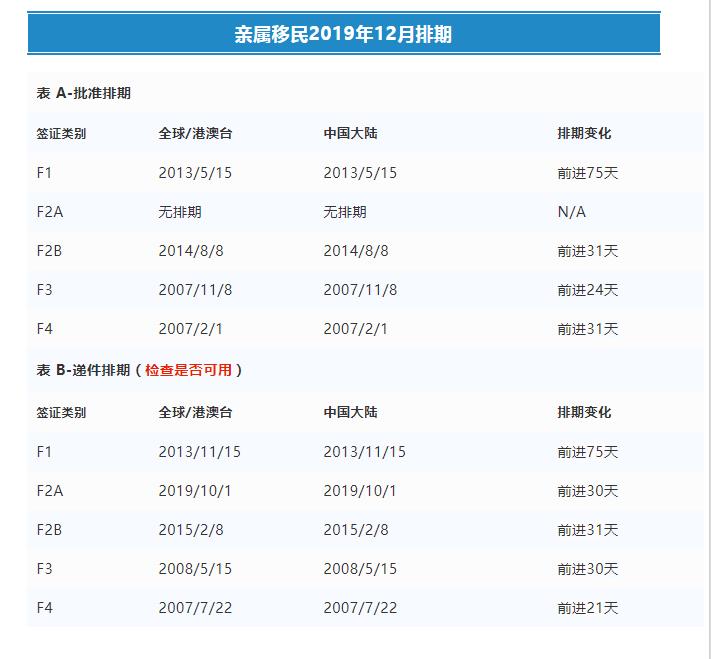 亲属移民2019年12月排期

表 A-批准排期

| 签证类别 | 全球/港澳台 | 中国大陆 | 排期变化 |
|---|---|---|---|
| F1 | 2013/5/15 | 2013/5/15 | 前进75天 |
| F2A | 无排期 | 无排期 | N/A |
| F2B | 2014/8/8 | 2014/8/8 | 前进31天 |
| F3 | 2007/11/8 | 2007/11/8 | 前进24天 |
| F4 | 2007/2/1 | 2007/2/1 | 前进31天 |

表 B-递件排期（检查是否可用）

| 签证类别 | 全球/港澳台 | 中国大陆 | 排期变化 |
|---|---|---|---|
| F1 | 2013/11/15 | 2013/11/15 | 前进75天 |
| F2A | 2019/10/1 | 2019/10/1 | 前进30天 |
| F2B | 2015/2/8 | 2015/2/8 | 前进31天 |
| F3 | 2008/5/15 | 2008/5/15 | 前进30天 |
| F4 | 2007/7/22 | 2007/7/22 | 前进21天 |